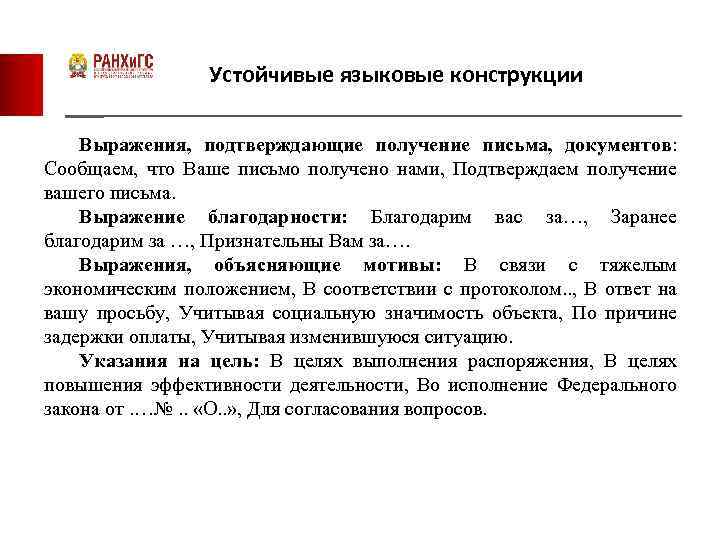 РАНХиГС

Устойчивые языковые конструкции

Выражения, подтверждающие получение письма, документов: Сообщаем, что Ваше письмо получено нами, Подтверждаем получение вашего письма.

Выражение благодарности: Благодарим вас за…, Заранее благодарим за …, Признательны Вам за….

Выражения, объясняющие мотивы: В связи с тяжелым экономическим положением, В соответствии с протоколом.., В ответ на вашу просьбу, Учитывая социальную значимость объекта, По причине задержки оплаты, Учитывая изменившуюся ситуацию.

Указания на цель: В целях выполнения распоряжения, В целях повышения эффективности деятельности, Во исполнение Федерального закона от ….№ .. «О..», Для согласования вопросов.